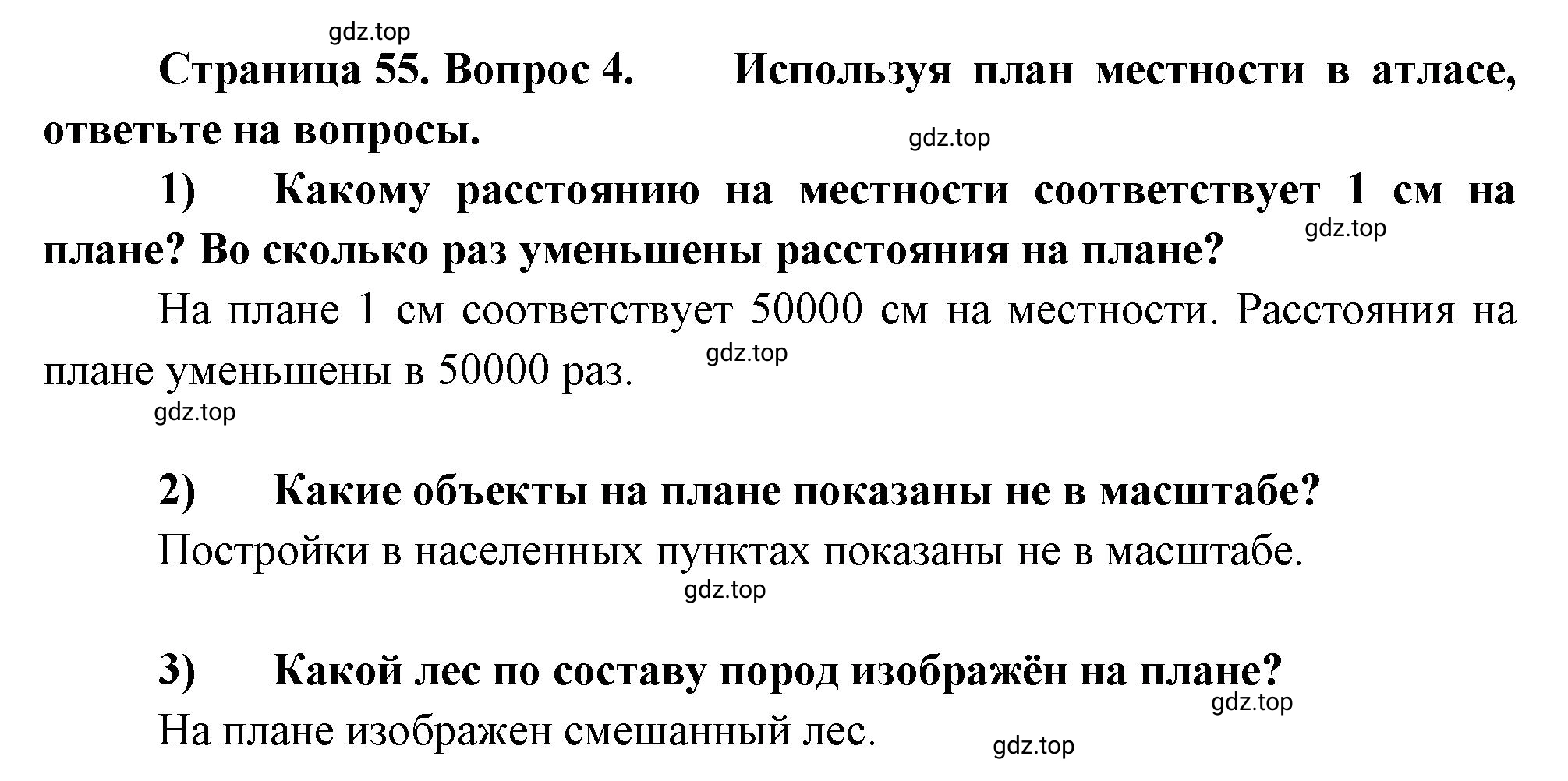 gdz.top

Страница 55. Вопрос 4. Используя план местности в атласе, ответьте на вопросы.

gdz.top

1) Какому расстоянию на местности соответствует 1 см на плане? Во сколько раз уменьшены расстояния на плане?

gdz.top

На плане 1 см соответствует 50000 см на местности. Расстояния на плане уменьшены в 50000 раз.

gdz.top

gdz.top

2) Какие объекты на плане показаны не в масштабе?

Постройки в населенных пунктах показаны не в масштабе.

gdz.top

3) Какой лес по составу пород изображён на плане?

gdz.top

На плане изображен смешанный лес.

gdz.top